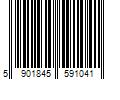 5 901845 591041